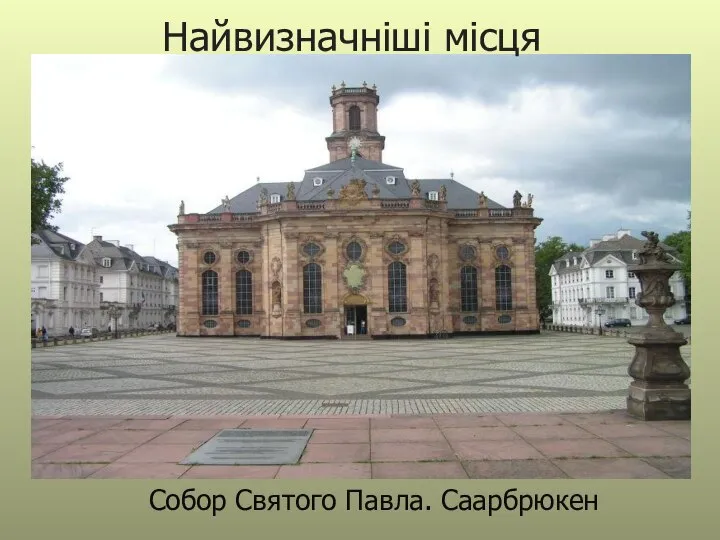 Найвизначніші місця

Собор Святого Павла. Саарбрюкен